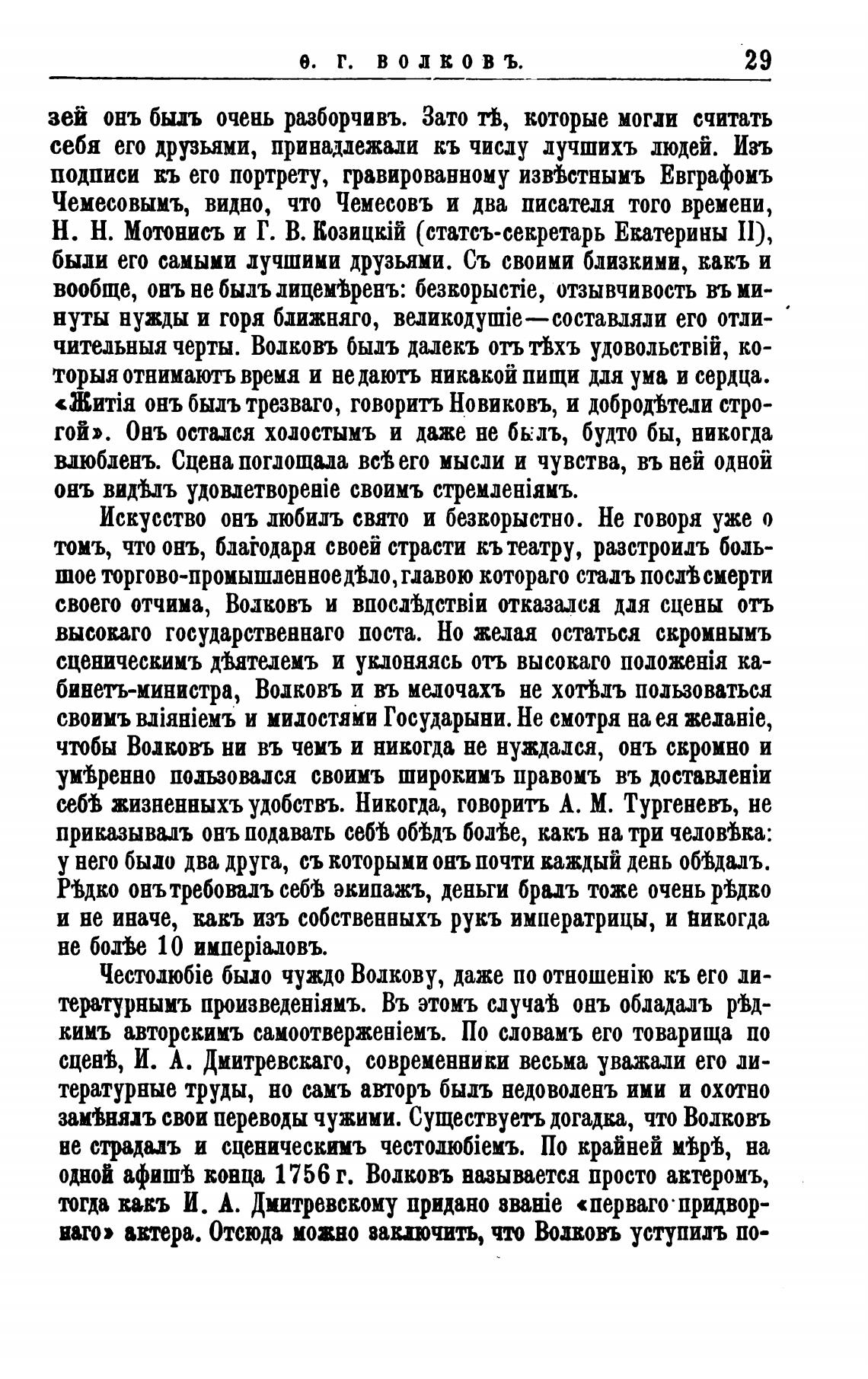 Ѳ. Г. ВОЛКОВЪ. 29

зей онъ былъ очень разборчивъ. Зато тѣ, которые могли считать себя его друзьями, принадлежали къ числу лучшихъ людей. Изъ подписи къ его портрету, гравированному извѣстнымъ Евграфомъ Чемесовымъ, видно, что Чемесовъ и два писателя того времени, Н. Н. Мотонисъ и Г. В. Козицкій (статсъ-секретарь Екатерины II), были его самыми лучшими друзьями. Съ своими близкими, какъ и вообще, онъ не былъ лицемѣренъ: безкорыстіе, отзывчивость въ минуты нужды и горя ближняго, великодушіе—составляли его отличительныя черты. Волковъ былъ далекъ отъ тѣхъ удовольствій, которыя отнимаютъ время и не даютъ никакой пищи для ума и сердца. «Житія онъ былъ трезваго, говоритъ Новиковъ, и добродѣтели строгой». Онъ остался холостымъ и даже не былъ, будто бы, никогда влюбленъ. Сцена поглощала всѣ его мысли и чувства, въ ней одной онъ видѣлъ удовлетвореніе своимъ стремленіямъ.

Искусство онъ любилъ свято и безкорыстно. Не говоря уже о томъ, что онъ, благодаря своей страсти къ театру, разстроилъ большое торгово-промышленное дѣло, главою котораго сталъ послѣ смерти своего отчима, Волковъ и впослѣдствіи отказался для сцены отъ высокаго государственнаго поста. Но желая остаться скромнымъ сценическимъ дѣятелемъ и уклоняясь отъ высокаго положенія кабинетъ-министра, Волковъ и въ мелочахъ не хотѣлъ пользоваться своимъ вліяніемъ и милостями Государыни. Не смотря на ея желаніе, чтобы Волковъ ни въ чемъ и никогда не нуждался, онъ скромно и умѣренно пользовался своимъ широкимъ правомъ въ доставленіи себѣ жизненныхъ удобствъ. Никогда, говоритъ А. М. Тургеневъ, не приказывалъ онъ подавать себѣ обѣдъ болѣе, какъ на три человѣка: у него было два друга, съ которыми онъ почти каждый день обѣдалъ. Рѣдко онъ требовалъ себѣ экипажъ, деньги бралъ тоже очень рѣдко и не иначе, какъ изъ собственныхъ рукъ императрицы, и никогда не болѣе 10 имперіаловъ.

Честолюбіе было чуждо Волкову, даже по отношенію къ его литературнымъ произведеніямъ. Въ этомъ случаѣ онъ обладалъ рѣдкимъ авторскимъ самоотверженіемъ. По словамъ его товарища по сценѣ, И. А. Дмитревскаго, современники весьма уважали его литературные труды, но самъ авторъ былъ недоволенъ ими и охотно замѣнялъ свои переводы чужими. Существуетъ догадка, что Волковъ не страдалъ и сценическимъ честолюбіемъ. По крайней мѣрѣ, на одной афишѣ конца 1756 г. Волковъ называется просто актеромъ, тогда какъ И. А. Дмитревскому придано званіе «перваго придворнаго» актера. Отсюда можно заключить, что Волковъ уступилъ по-